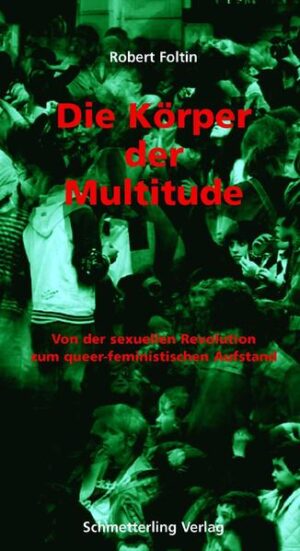 Robert Foltin

Die Körper der Multitude

Von der sexuellen Revolution zum queer-feministischen Aufstand

Schmetterling Verlag